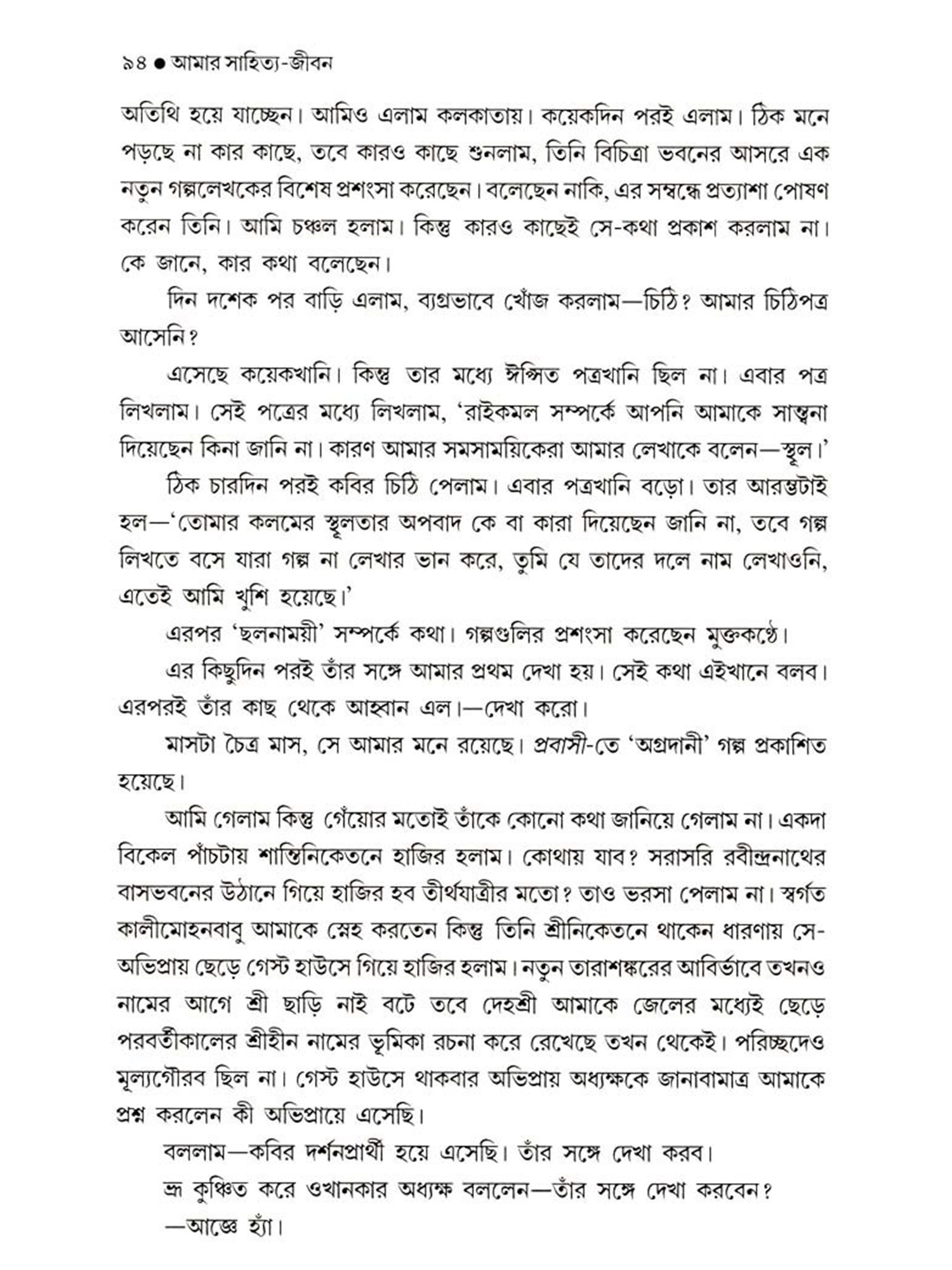 ৯৪ ● আমার সাহিত্য-জীবন

অতিথি হয়ে যাচ্ছেন। আমিও এলাম কলকাতায়। কয়েকদিন পরই এলাম। ঠিক মনে পড়ছে না কার কাছে, তবে কারও কাছে শুনলাম, তিনি বিচিত্রা ভবনের আসরে এক নতুন গল্পলেখকের বিশেষ প্রশংসা করেছেন। বলেছেন নাকি, এর সম্বন্ধে প্রত্যাশা পোষণ করেন তিনি। আমি চঞ্চল হলাম। কিন্তু কারও কাছেই সে-কথা প্রকাশ করলাম না। কে জানে, কার কথা বলেছেন।

দিন দশেক পর বাড়ি এলাম, ব্যগ্রভাবে খোঁজ করলাম—চিঠি? আমার চিঠিপত্র আসেনি?

এসেছে কয়েকখানি। কিন্তু তার মধ্যে ঈপ্সিত পত্রখানি ছিল না। এবার পত্র লিখলাম। সেই পত্রের মধ্যে লিখলাম, 'রাইকমল সম্পর্কে আপনি আমাকে সান্ত্বনা দিয়েছেন কিনা জানি না। কারণ আমার সমসাময়িকেরা আমার লেখাকে বলেন—স্থূল।'

ঠিক চারদিন পরই কবির চিঠি পেলাম। এবার পত্রখানি বড়ো। তার আরম্ভটাই হল—'তোমার কলমের স্থূলতার অপবাদ কে বা কারা দিয়েছেন জানি না, তবে গল্প লিখতে বসে যারা গল্প না লেখার ভান করে, তুমি যে তাদের দলে নাম লেখাওনি, এতেই আমি খুশি হয়েছে।'

এরপর 'ছলনাময়ী' সম্পর্কে কথা। গল্পগুলির প্রশংসা করেছেন মুক্তকণ্ঠে।

এর কিছুদিন পরই তাঁর সঙ্গে আমার প্রথম দেখা হয়। সেই কথা এইখানে বলব। এরপরই তাঁর কাছ থেকে আহ্বান এল।—দেখা করো।

মাসটা চৈত্র মাস, সে আমার মনে রয়েছে। প্রবাসী-তে 'অগ্রদানী' গল্প প্রকাশিত হয়েছে।

আমি গেলাম কিন্তু গেঁয়োর মতোই তাঁকে কোনো কথা জানিয়ে গেলাম না। একদা বিকেল পাঁচটায় শান্তিনিকেতনে হাজির হলাম। কোথায় যাব? সরাসরি রবীন্দ্রনাথের বাসভবনের উঠানে গিয়ে হাজির হব তীর্থযাত্রীর মতো? তাও ভরসা পেলাম না। স্বর্গত কালীমোহনবাবু আমাকে স্নেহ করতেন কিন্তু তিনি শ্রীনিকেতনে থাকেন ধারণায় সে-অভিপ্রায় ছেড়ে গেস্ট হাউসে গিয়ে হাজির হলাম। নতুন তারাশঙ্করের আবির্ভাবে তখনও নামের আগে শ্রী ছাড়ি নাই বটে তবে দেহশ্রী আমাকে জেলের মধ্যেই ছেড়ে পরবর্তীকালের শ্রীহীন নামের ভূমিকা রচনা করে রেখেছে তখন থেকেই। পরিচ্ছদেও মূল্যগৌরব ছিল না। গেস্ট হাউসে থাকবার অভিপ্রায় অধ্যক্ষকে জানাবামাত্র আমাকে প্রশ্ন করলেন কী অভিপ্রায়ে এসেছি।

বললাম—কবির দর্শনপ্রার্থী হয়ে এসেছি। তাঁর সঙ্গে দেখা করব।

ভ্রূ কুঞ্চিত করে ওখানকার অধ্যক্ষ বললেন—তাঁর সঙ্গে দেখা করবেন?

—আজ্ঞে হ্যাঁ।